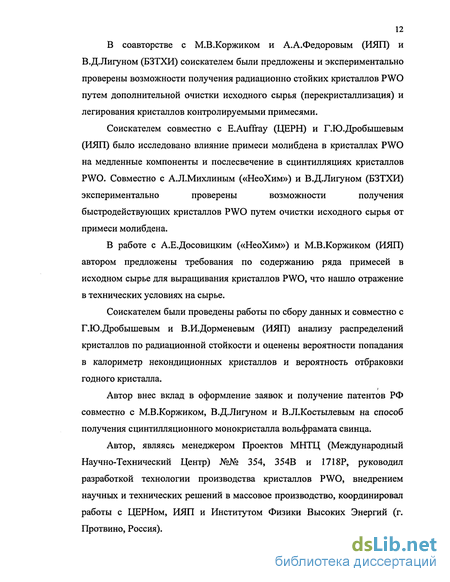 12

В соавторстве с М.В.Коржиком и А.А.Федоровым (ИЯП) и В.Д.Лигуном (БЗТХИ) соискателем были предложены и экспериментально проверены возможности получения радиационно стойких кристаллов PWO путем дополнительной очистки исходного сырья (перекристаллизация) и легирования кристаллов контролируемыми примесями.

Соискателем совместно с E.Auffray (ЦЕРН) и Г.Ю.Дробышевым (ИЯП) было исследовано влияние примеси молибдена в кристаллах PWO на медленные компоненты и послесвечение в сцинтилляциях кристаллов PWO. Совместно с А.Л.Михлиным («НеоХим») и В.Д.Лигуном (БЗТХИ) экспериментально проверены возможности получения быстродействующих кристаллов PWO путем очистки исходного сырья от примеси молибдена.

В работе с А.Е.Досовицким («НеоХим») и М.В.Коржиком (ИЯП) автором предложены требования по содержанию ряда примесей в исходном сырье для выращивания кристаллов PWO, что нашло отражение в технических условиях на сырье.

Соискателем были проведены работы по сбору данных и совместно с Г.Ю.Дробышевым и В.И.Дорменевым (ИЯП) анализу распределений кристаллов по радиационной стойкости и оценены вероятности попадания в калориметр некондиционных кристаллов и вероятность отбраковки годного кристалла.

Автор внес вклад в оформление заявок и получение патентов РФ совместно с М.В.Коржиком, В.Д.Лигуном и В.Л.Костылевым на способ получения сцинтилляционного монокристалла вольфрамата свинца.

Автор, являясь менеджером Проектов МНТЦ (Международный Научно-Технический Центр) №№ 354, 354В и 1718Р, руководил разработкой технологии производства кристаллов PWO, внедрением научных и технических решений в массовое производство, координировал работы с ЦЕРНом, ИЯП и Институтом Физики Высоких Энергий (г. Протвино, Россия).

dsLib.net
библиотека диссертаций